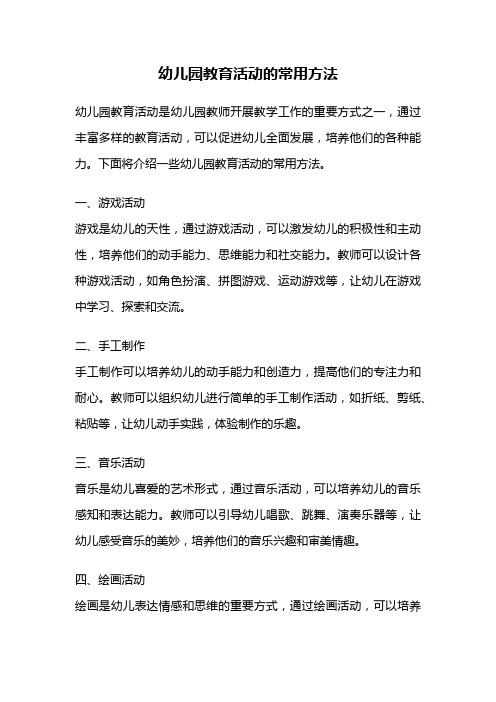 幼儿园教育活动的常用方法

幼儿园教育活动是幼儿园教师开展教学工作的重要方式之一，通过丰富多样的教育活动，可以促进幼儿全面发展，培养他们的各种能力。下面将介绍一些幼儿园教育活动的常用方法。

一、游戏活动
游戏是幼儿的天性，通过游戏活动，可以激发幼儿的积极性和主动性，培养他们的动手能力、思维能力和社交能力。教师可以设计各种游戏活动，如角色扮演、拼图游戏、运动游戏等，让幼儿在游戏中学习、探索和交流。

二、手工制作
手工制作可以培养幼儿的动手能力和创造力，提高他们的专注力和耐心。教师可以组织幼儿进行简单的手工制作活动，如折纸、剪纸、粘贴等，让幼儿动手实践，体验制作的乐趣。

三、音乐活动
音乐是幼儿喜爱的艺术形式，通过音乐活动，可以培养幼儿的音乐感知和表达能力。教师可以引导幼儿唱歌、跳舞、演奏乐器等，让幼儿感受音乐的美妙，培养他们的音乐兴趣和审美情趣。

四、绘画活动
绘画是幼儿表达情感和思维的重要方式，通过绘画活动，可以培养